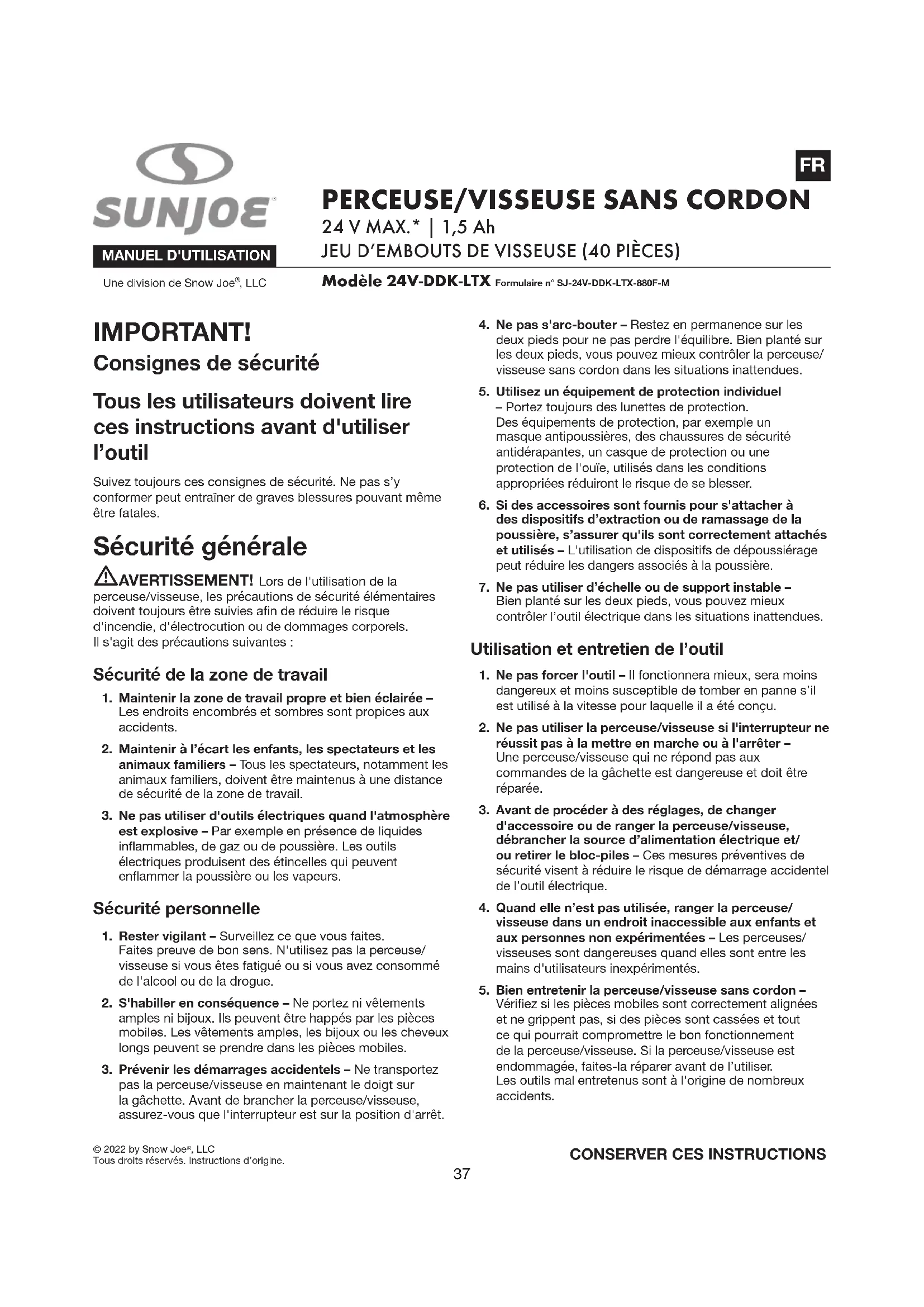 SUNJOE®

MANUEL D'UTILISATION

Une division de Snow Joe®, LLC

FR

PERCEUSE/VISSEUSE SANS CORDON
24 V MAX.* | 1,5 Ah
JEU D'EMBOUTS DE VISSEUSE (40 PIÈCES)

Modèle 24V-DDK-LTX Formulaire n° SJ-24V-DDK-LTX-880F-M

IMPORTANT!
Consignes de sécurité

Tous les utilisateurs doivent lire ces instructions avant d'utiliser l'outil

Suivez toujours ces consignes de sécurité. Ne pas s'y conformer peut entraîner de graves blessures pouvant même être fatales.

Sécurité générale

AVERTISSEMENT! Lors de l'utilisation de la perceuse/visseuse, les précautions de sécurité élémentaires doivent toujours être suivies afin de réduire le risque d'incendie, d'électrocution ou de dommages corporels. Il s'agit des précautions suivantes :

Sécurité de la zone de travail

1. Maintenir la zone de travail propre et bien éclairée – Les endroits encombrés et sombres sont propices aux accidents.

2. Maintenir à l'écart les enfants, les spectateurs et les animaux familiers – Tous les spectateurs, notamment les animaux familiers, doivent être maintenus à une distance de sécurité de la zone de travail.

3. Ne pas utiliser d'outils électriques quand l'atmosphère est explosive – Par exemple en présence de liquides inflammables, de gaz ou de poussière. Les outils électriques produisent des étincelles qui peuvent enflammer la poussière ou les vapeurs.

Sécurité personnelle

1. Rester vigilant – Surveillez ce que vous faites. Faites preuve de bon sens. N'utilisez pas la perceuse/visseuse si vous êtes fatigué ou si vous avez consommé de l'alcool ou de la drogue.

2. S'habiller en conséquence – Ne portez ni vêtements amples ni bijoux. Ils peuvent être happés par les pièces mobiles. Les vêtements amples, les bijoux ou les cheveux longs peuvent se prendre dans les pièces mobiles.

3. Prévenir les démarrages accidentels – Ne transportez pas la perceuse/visseuse en maintenant le doigt sur la gâchette. Avant de brancher la perceuse/visseuse, assurez-vous que l'interrupteur est sur la position d'arrêt.

4. Ne pas s'arc-bouter – Restez en permanence sur les deux pieds pour ne pas perdre l'équilibre. Bien planté sur les deux pieds, vous pouvez mieux contrôler la perceuse/visseuse sans cordon dans les situations inattendues.

5. Utilisez un équipement de protection individuel – Portez toujours des lunettes de protection. Des équipements de protection, par exemple un masque antipoussières, des chaussures de sécurité antidérapantes, un casque de protection ou une protection de l'ouïe, utilisés dans les conditions appropriées réduiront le risque de se blesser.

6. Si des accessoires sont fournis pour s'attacher à des dispositifs d'extraction ou de ramassage de la poussière, s'assurer qu'ils sont correctement attachés et utilisés – L'utilisation de dispositifs de dépoussiérage peut réduire les dangers associés à la poussière.

7. Ne pas utiliser d'échelle ou de support instable – Bien planté sur les deux pieds, vous pouvez mieux contrôler l'outil électrique dans les situations inattendues.

Utilisation et entretien de l'outil

1. Ne pas forcer l'outil – Il fonctionnera mieux, sera moins dangereux et moins susceptible de tomber en panne s'il est utilisé à la vitesse pour laquelle il a été conçu.

2. Ne pas utiliser la perceuse/visseuse si l'interrupteur ne réussit pas à la mettre en marche ou à l'arrêter – Une perceuse/visseuse qui ne répond pas aux commandes de la gâchette est dangereuse et doit être réparée.

3. Avant de procéder à des réglages, de changer d'accessoire ou de ranger la perceuse/visseuse, débrancher la source d'alimentation électrique et/ou retirer le bloc-piles – Ces mesures préventives de sécurité visent à réduire le risque de démarrage accidentel de l'outil électrique.

4. Quand elle n'est pas utilisée, ranger la perceuse/visseuse dans un endroit inaccessible aux enfants et aux personnes non expérimentées – Les perceuses/visseuses sont dangereuses quand elles sont entre les mains d'utilisateurs inexpérimentés.

5. Bien entretenir la perceuse/visseuse sans cordon – Vérifiez si les pièces mobiles sont correctement alignées et ne grippent pas, si des pièces sont cassées et tout ce qui pourrait compromettre le bon fonctionnement de la perceuse/visseuse. Si la perceuse/visseuse est endommagée, faites-la réparer avant de l'utiliser. Les outils mal entretenus sont à l'origine de nombreux accidents.

© 2022 by Snow Joe®, LLC
Tous droits réservés. Instructions d'origine.

CONSERVER CES INSTRUCTIONS

37